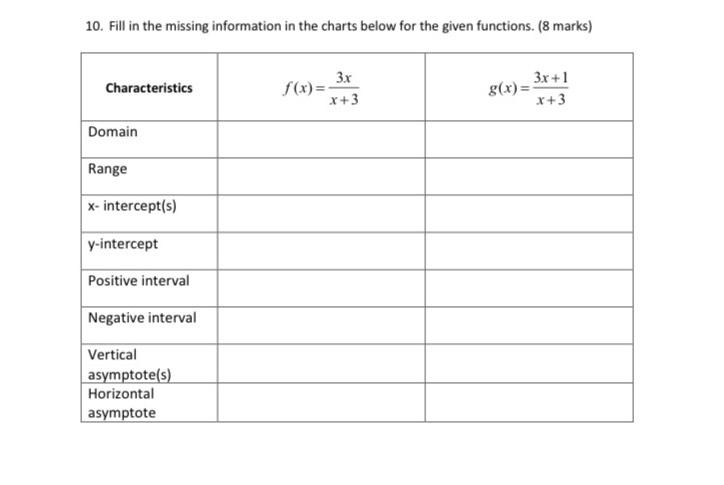 10. Fill in the missing information in the charts below for the given functions. (8 marks)

| Characteristics | $f(x)=\frac{3x}{x+3}$ | $g(x)=\frac{3x+1}{x+3}$ |
|---|---|---|
| Domain | | |
| Range | | |
| x- intercept(s) | | |
| y-intercept | | |
| Positive interval | | |
| Negative interval | | |
| Vertical asymptote(s) | | |
| Horizontal asymptote | | |